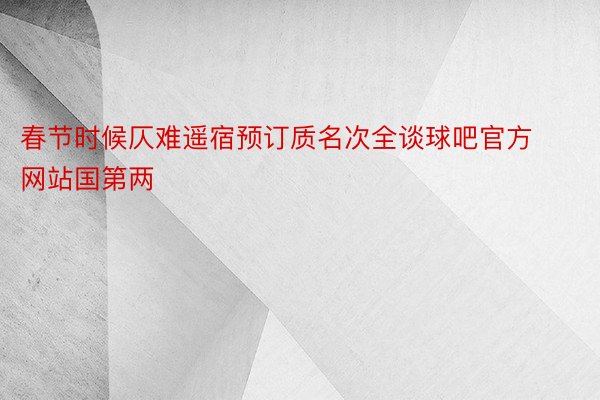 春节时候仄难遥宿预订质名次全谈球吧官方网站国第两